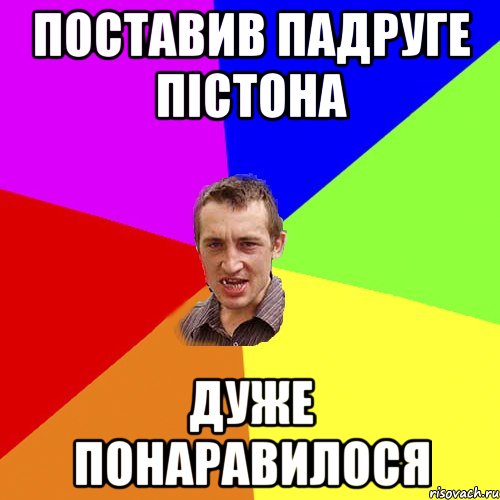 ПОСТАВИВ ПАДРУГЕ ПІСТОНА

ДУЖЕ ПОНАРАВИЛОСЯ

risovach.ru